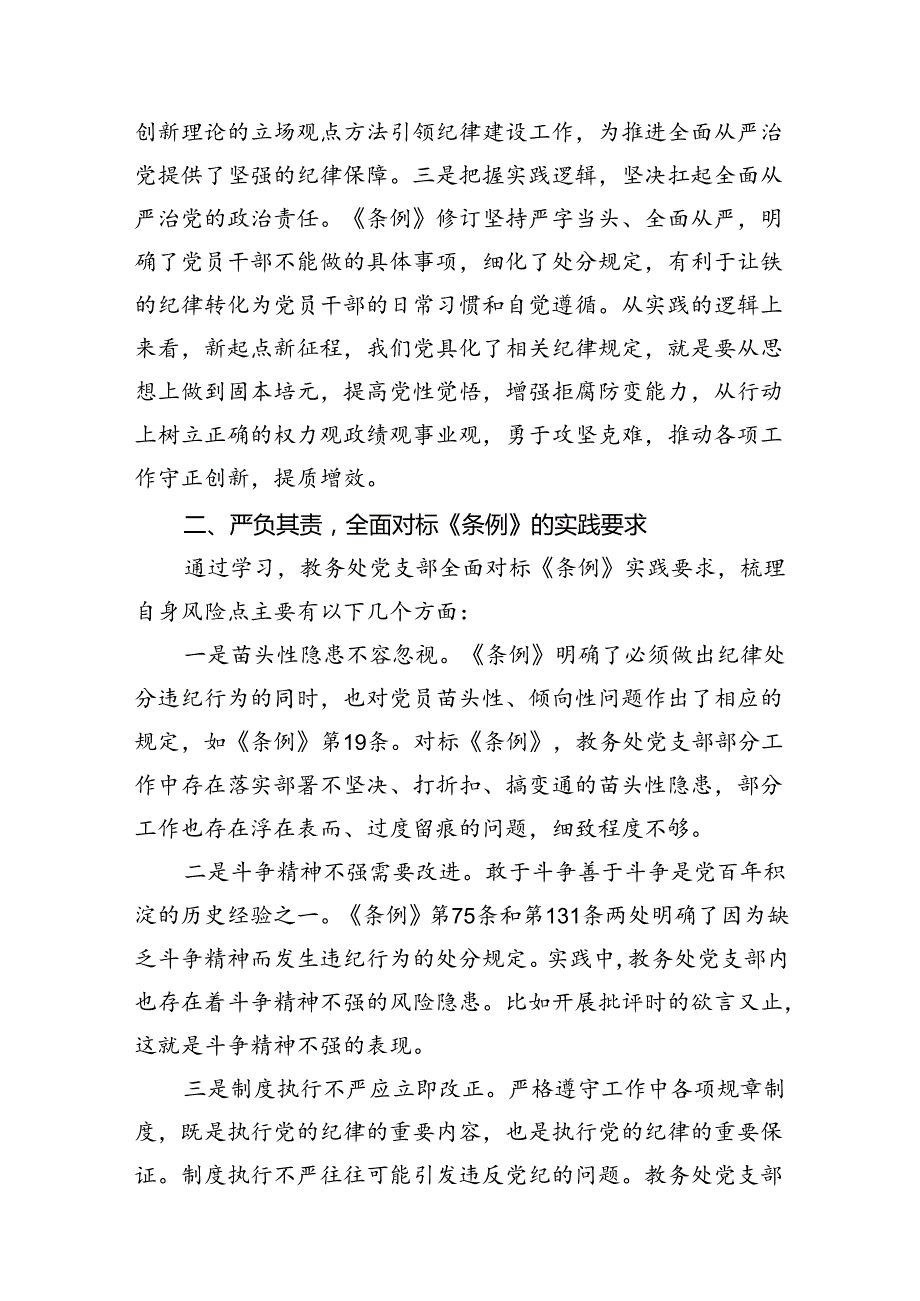 创新理论的立场观点方法引领纪律建设工作，为推进全面从严治党提供了坚强的纪律保障。三是把握实践逻辑，坚决扛起全面从严治党的政治责任。《条例》修订坚持严字当头、全面从严，明确了党员干部不能做的具体事项，细化了处分规定，有利于让铁的纪律转化为党员干部的日常习惯和自觉遵循。从实践的逻辑上来看，新起点新征程，我们党具化了相关纪律规定，就是要从思想上做到固本培元，提高党性觉悟，增强拒腐防变能力，从行动上树立正确的权力观政绩观事业观，勇于攻坚克难，推动各项工作守正创新，提质增效。

二、严负其责，全面对标《条例》的实践要求

通过学习，教务处党支部全面对标《条例》实践要求，梳理自身风险点主要有以下几个方面：

一是苗头性隐患不容忽视。《条例》明确了必须做出纪律处分违纪行为的同时，也对党员苗头性、倾向性问题作出了相应的规定，如《条例》第19条。对标《条例》，教务处党支部部分工作中存在落实部署不坚决、打折扣、搞变通的苗头性隐患，部分工作也存在浮在表面、过度留痕的问题，细致程度不够。

二是斗争精神不强需要改进。敢于斗争善于斗争是党百年积淀的历史经验之一。《条例》第75条和第131条两处明确了因为缺乏斗争精神而发生违纪行为的处分规定。实践中，教务处党支部内也存在着斗争精神不强的风险隐患。比如开展批评时的欲言又止，这就是斗争精神不强的表现。

三是制度执行不严应立即改正。严格遵守工作中各项规章制度，既是执行党的纪律的重要内容，也是执行党的纪律的重要保证。制度执行不严往往可能引发违反党纪的问题。教务处党支部